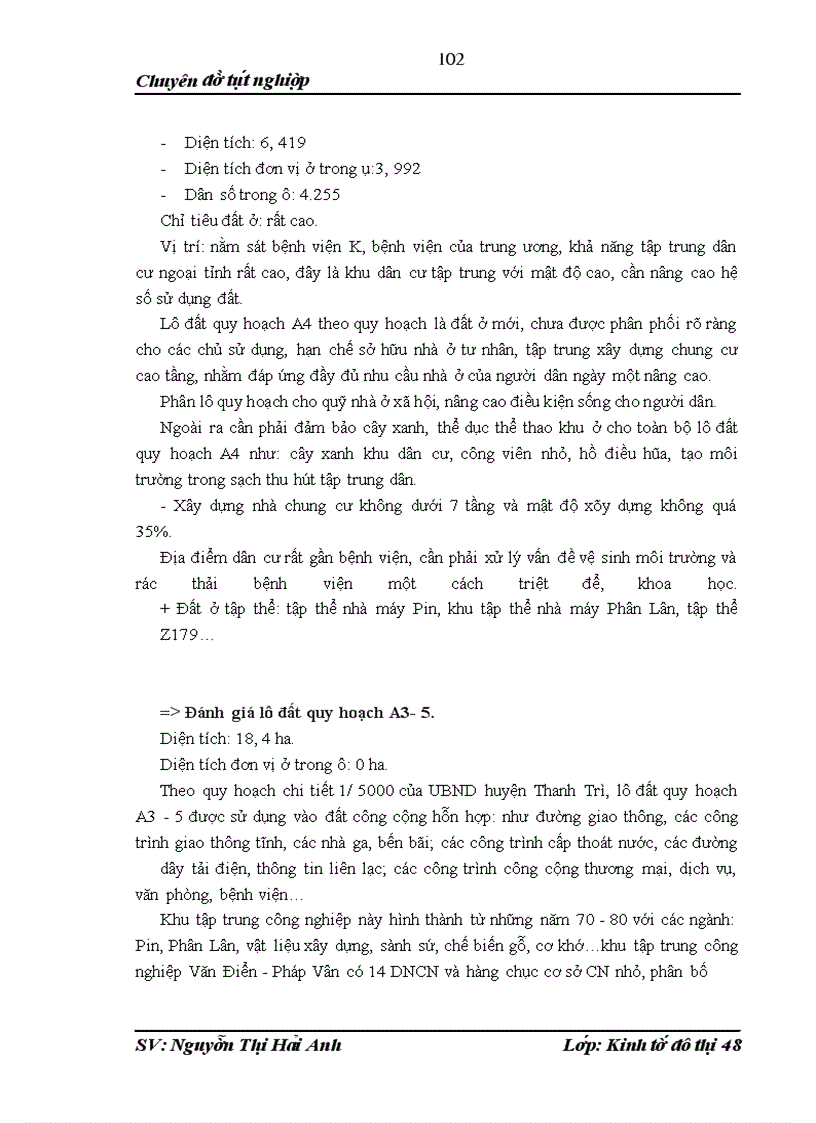 102

Chuyên đề tụt nghiệp

- Diện tích: 6, 419
- Diện tích đơn vị ở trong ụ:3, 992
- Dân số trong ô: 4.255

Chỉ tiêu đất ở: rất cao.

Vị trí: nằm sát bệnh viện K, bệnh viện của trung ương, khả năng tập trung dân cư ngoại tỉnh rất cao, đây là khu dân cư tập trung với mật độ cao, cần nâng cao hệ số sử dụng đất.

Lô đất quy hoạch A4 theo quy hoạch là đất ở mới, chưa được phân phối rõ ràng cho các chủ sử dụng, hạn chế sở hữu nhà ở tư nhân, tập trung xây dựng chung cư cao tầng, nhằm đáp ứng đầy đủ nhu cầu nhà ở của người dân ngày một nâng cao.

Phân lô quy hoạch cho quỹ nhà ở xã hội, nâng cao điều kiện sống cho người dân.

Ngoài ra cần phải đảm bảo cây xanh, thể dục thể thao khu ở cho toàn bộ lô đất quy hoạch A4 như: cây xanh khu dân cư, công viên nhỏ, hồ điều hũa, tạo môi trường trong sạch thu hút tập trung dân.

- Xây dựng nhà chung cư không dưới 7 tầng và mật độ xõy dựng không quá 35%.

Địa điểm dân cư rất gần bệnh viện, cần phải xử lý vấn đề vệ sinh môi trường và rác thải bệnh viện một cách triệt để, khoa học.
+ Đất ở tập thể: tập thể nhà máy Pin, khu tập thể nhà máy Phân Lân, tập thể Z179…

=> Đánh giá lô đất quy hoạch A3- 5.

Diện tích: 18, 4 ha.

Diện tích đơn vị ở trong ô: 0 ha.

Theo quy hoạch chi tiết 1/ 5000 của UBND huyện Thanh Trì, lô đất quy hoạch A3 - 5 được sử dụng vào đất công cộng hỗn hợp: như đường giao thông, các công trình giao thông tĩnh, các nhà ga, bến bãi; các công trình cấp thoát nước, các đường dây tải điện, thông tin liên lạc; các công trình công cộng thương mại, dịch vụ, văn phòng, bệnh viện…

Khu tập trung công nghiệp này hình thành từ những năm 70 - 80 với các ngành: Pin, Phân Lân, vật liệu xây dựng, sành sứ, chế biến gỗ, cơ khớ…khu tập trung công nghiệp Văn Điển - Pháp Vân có 14 DNCN và hàng chục cơ sở CN nhỏ, phân bố

SV: Nguyễn Thị Hải Anh	Lớp: Kinh tế đô thị 48